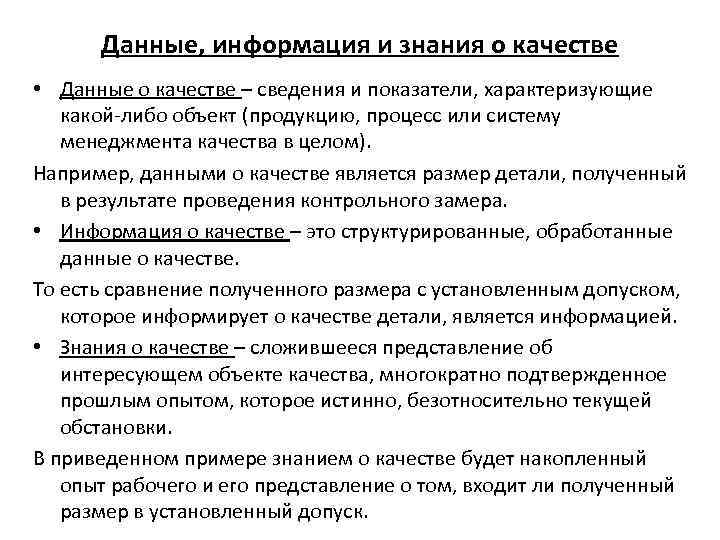 Данные, информация и знания о качестве

• Данные о качестве – сведения и показатели, характеризующие какой-либо объект (продукцию, процесс или систему менеджмента качества в целом).

Например, данными о качестве является размер детали, полученный в результате проведения контрольного замера.

• Информация о качестве – это структурированные, обработанные данные о качестве.

То есть сравнение полученного размера с установленным допуском, которое информирует о качестве детали, является информацией.

• Знания о качестве – сложившееся представление об интересующем объекте качества, многократно подтвержденное прошлым опытом, которое истинно, безотносительно текущей обстановки.

В приведенном примере знанием о качестве будет накопленный опыт рабочего и его представление о том, входит ли полученный размер в установленный допуск.